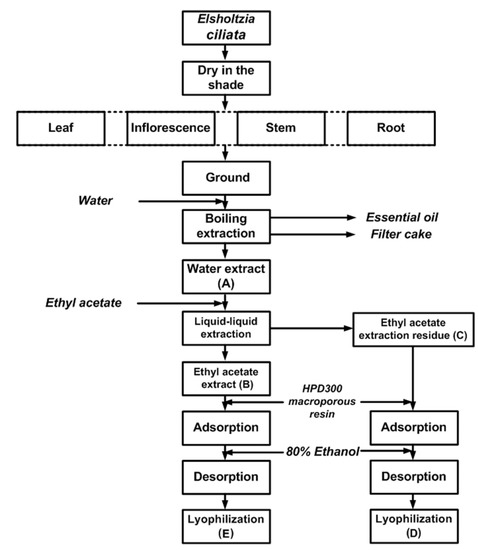 Elsholtzia ciliata

Dry in the shade

Leaf

Inflorescence

Stem

Root

Ground

Water

Boiling extraction

Essential oil

Filter cake

Water extract (A)

Ethyl acetate

Liquid-liquid extraction

Ethyl acetate extraction residue (C)

Ethyl acetate extract (B)

HPD300 macroporous resin

Adsorption

Adsorption

80% Ethanol

Desorption

Desorption

Lyophilization (E)

Lyophilization (D)